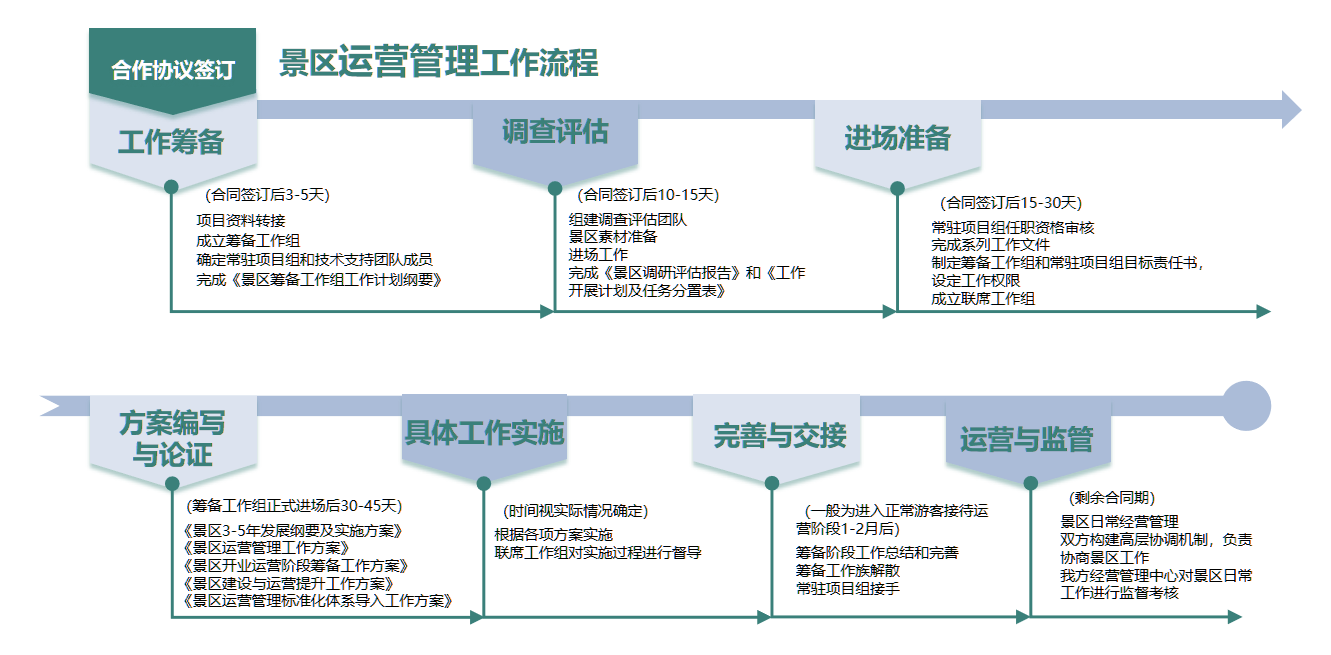 合作协议签订

景区运营管理工作流程

工作筹备

（合同签订后3-5天）
项目资料转接
成立筹备工作组
确定常驻项目组和技术支持团队成员
完成《景区筹备工作组工作计划纲要》

调查评估

（合同签订后10-15天）
组建调查评估团队
景区素材准备
进场工作
完成《景区调研评估报告》和《工作开展计划及任务分置表》

进场准备

（合同签订后15-30天）
常驻项目组任职资格审核
完成系列工作文件
制定筹备工作组和常驻项目组目标责任书，设定工作权限
成立联席工作组

方案编写与论证

（筹备工作组正式进场后30-45天）
《景区3-5年发展纲要及实施方案》
《景区运营管理工作方案》
《景区开业运营阶段筹备工作方案》
《景区建设与运营提升工作方案》
《景区运营管理标准化体系导入工作方案》

具体工作实施

（时间视实际情况确定）
根据各项方案实施
联席工作组对实施过程进行督导

完善与交接

（一般为进入正常游客接待运营阶段1-2月后）
筹备阶段工作总结和完善
筹备工作族解散
常驻项目组接手

运营与监管

（剩余合同期）
景区日常经营管理
双方构建高层协调机制，负责协商景区工作
我方经营管理中心对景区日常工作进行监督考核